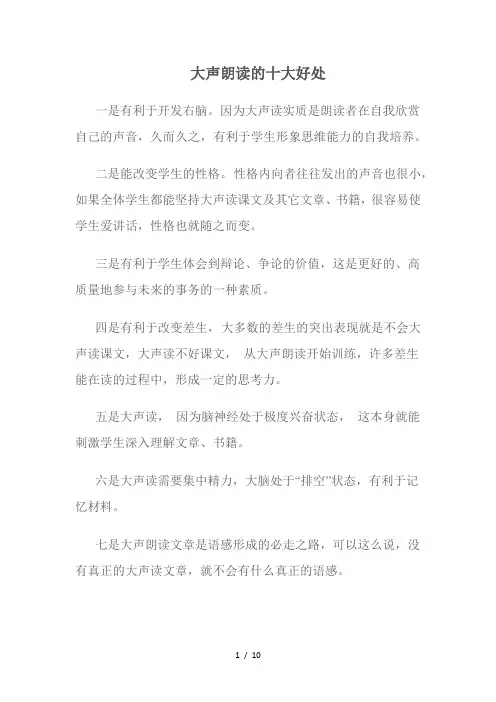 大声朗读的十大好处

一是有利于开发右脑。因为大声读实质是朗读者在自我欣赏自己的声音，久而久之，有利于学生形象思维能力的自我培养。

二是能改变学生的性格。性格内向者往往发出的声音也很小，如果全体学生都能坚持大声读课文及其它文章、书籍，很容易使学生爱讲话，性格也就随之而变。

三是有利于学生体会到辩论、争论的价值，这是更好的、高质量地参与未来的事务的一种素质。

四是有利于改变差生，大多数的差生的突出表现就是不会大声读课文，大声读不好课文， 从大声朗读开始训练，许多差生能在读的过程中，形成一定的思考力。

五是大声读， 因为脑神经处于极度兴奋状态， 这本身就能刺激学生深入理解文章、书籍。

六是大声读需要集中精力，大脑处于“排空”状态，有利于记忆材料。

七是大声朗读文章是语感形成的必走之路，可以这么说，没有真正的大声读文章，就不会有什么真正的语感。

1 / 10